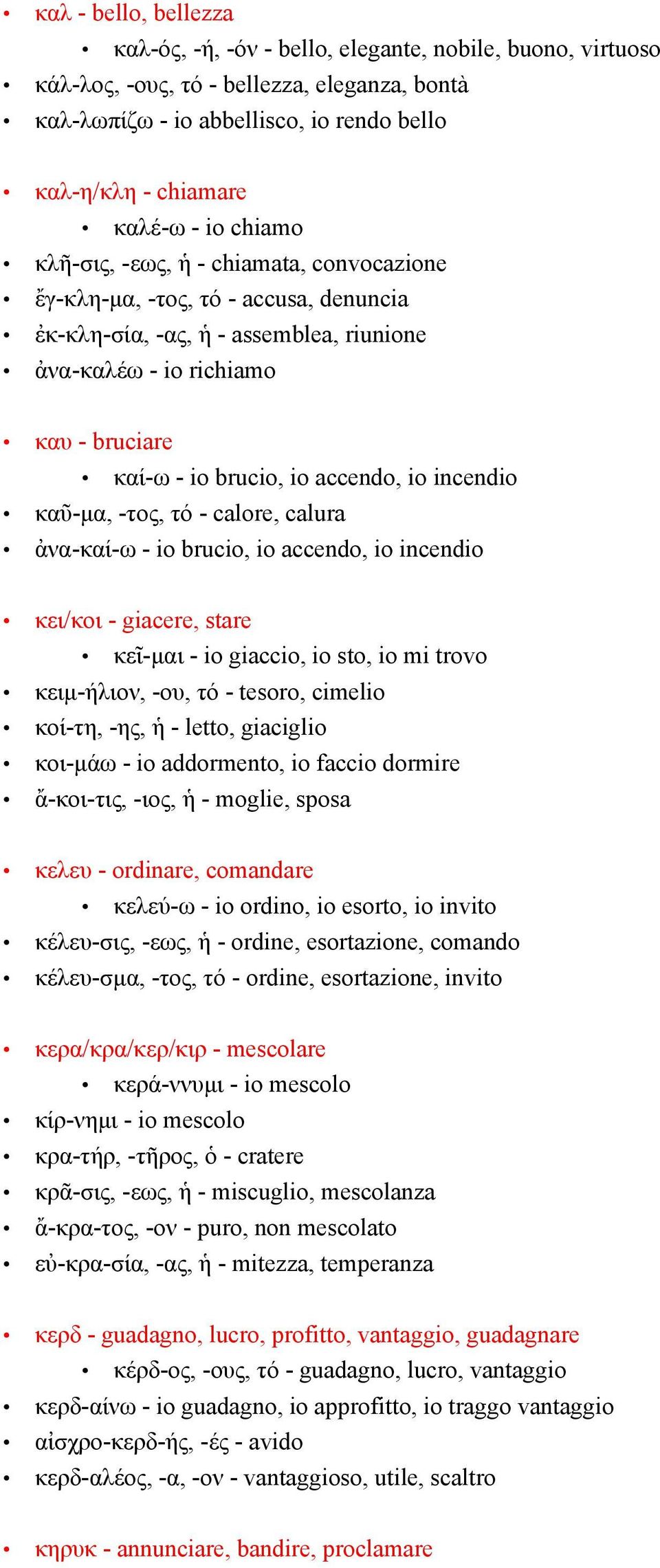 • καλ - bello, bellezza
  • καλ-ός, -ή, -όν - bello, elegante, nobile, buono, virtuoso
• κάλ-λος, -ους, τό - bellezza, eleganza, bontà
• καλ-λωπίζω - io abbellisco, io rendo bello

• καλ-η/κλη - chiamare
  • καλέ-ω - io chiamo
• κλῆ-σις, -εως, ἡ - chiamata, convocazione
• ἔγ-κλη-μα, -τος, τό - accusa, denuncia
• ἐκ-κλη-σία, -ας, ἡ - assemblea, riunione
• ἀνα-καλέω - io richiamo

• καυ - bruciare
  • καί-ω - io brucio, io accendo, io incendio
• καῦ-μα, -τος, τό - calore, calura
• ἀνα-καί-ω - io brucio, io accendo, io incendio

• κει/κοι - giacere, stare
  • κεῖ-μαι - io giaccio, io sto, io mi trovo
• κειμ-ήλιον, -ου, τό - tesoro, cimelio
• κοί-τη, -ης, ἡ - letto, giaciglio
• κοι-μάω - io addormento, io faccio dormire
• ἄ-κοι-τις, -ιος, ἡ - moglie, sposa

• κελευ - ordinare, comandare
  • κελεύ-ω - io ordino, io esorto, io invito
• κέλευ-σις, -εως, ἡ - ordine, esortazione, comando
• κέλευ-σμα, -τος, τό - ordine, esortazione, invito

• κερα/κρα/κερ/κιρ - mescolare
  • κερά-ννυμι - io mescolo
• κίρ-νημι - io mescolo
• κρα-τήρ, -τῆρος, ὁ - cratere
• κρᾶ-σις, -εως, ἡ - miscuglio, mescolanza
• ἄ-κρα-τος, -ον - puro, non mescolato
• εὐ-κρα-σία, -ας, ἡ - mitezza, temperanza

• κερδ - guadagno, lucro, profitto, vantaggio, guadagnare
  • κέρδ-ος, -ους, τό - guadagno, lucro, vantaggio
• κερδ-αίνω - io guadagno, io approfitto, io traggo vantaggio
• αἰσχρο-κερδ-ής, -ές - avido
• κερδ-αλέος, -α, -ον - vantaggioso, utile, scaltro

• κηρυκ - annunciare, bandire, proclamare